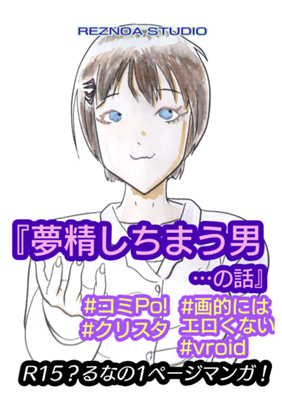 REZNOA STUDIO

『夢精しちまう男
…の話』

#コミPo!
#クリスタ

#画的には
エロくない
#vroid

R15？るなの1ページマンガ！